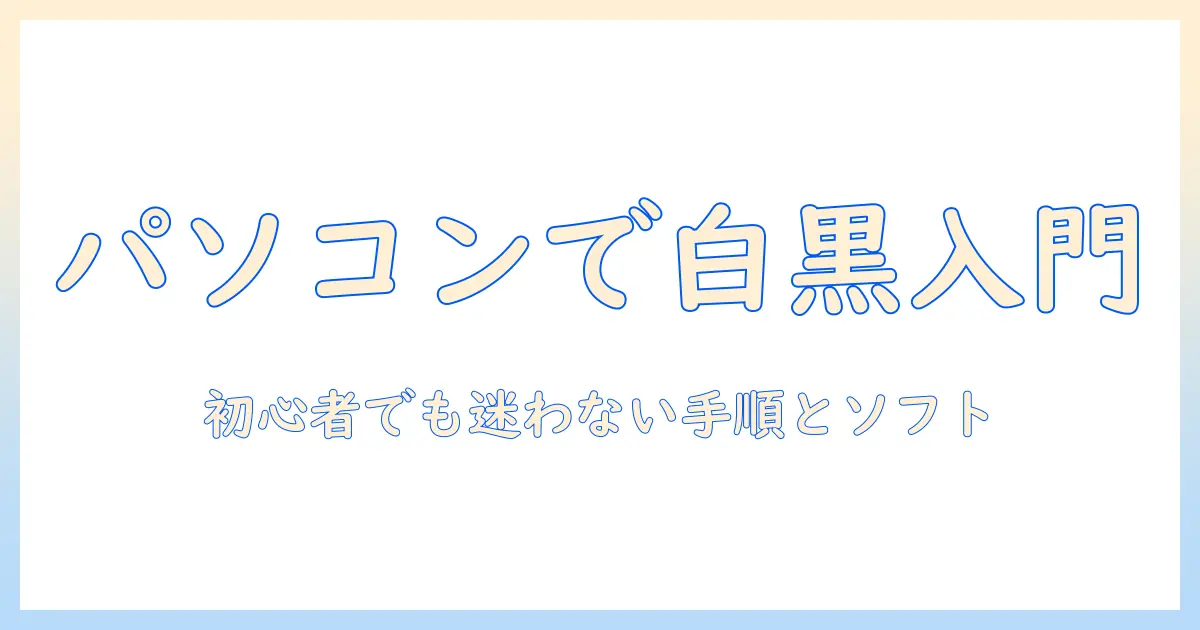 パソコンで白黒入門

初心者でも迷わない手順とソフト